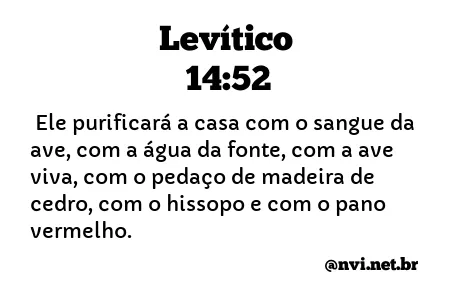 Levítico
14:52

Ele purificará a casa com o sangue da ave, com a água da fonte, com a ave viva, com o pedaço de madeira de cedro, com o hissopo e com o pano vermelho.

@nvi.net.br